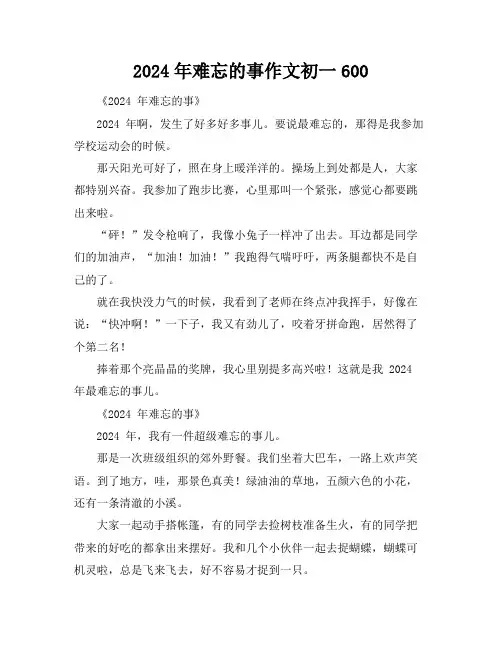 2024 年难忘的事作文初一 600

《2024 年难忘的事》

2024 年啊，发生了好多好多事儿。要说最难忘的，那得是我参加学校运动会的时候。

那天阳光可好了，照在身上暖洋洋的。操场上到处都是人，大家都特别兴奋。我参加了跑步比赛，心里那叫一个紧张，感觉心都要跳出来啦。

“砰！”发令枪响了，我像小兔子一样冲了出去。耳边都是同学们的加油声，“加油！加油！”我跑得气喘吁吁，两条腿都快不是自己的了。

就在我快没力气的时候，我看到了老师在终点冲我挥手，好像在说：“快冲啊！”一下子，我又有劲儿了，咬着牙拼命跑，居然得了个第二名！

捧着那个亮晶晶的奖牌，我心里别提多高兴啦！这就是我 2024 年最难忘的事儿。

《2024 年难忘的事》

2024 年，我有一件超级难忘的事儿。

那是一次班级组织的郊外野餐。我们坐着大巴车，一路上欢声笑语。到了地方，哇，那景色真美！绿油油的草地，五颜六色的小花，还有一条清澈的小溪。

大家一起动手搭帐篷，有的同学去捡树枝准备生火，有的同学把带来的好吃的都拿出来摆好。我和几个小伙伴一起去捉蝴蝶，蝴蝶可机灵啦，总是飞来飞去，好不容易才捉到一只。